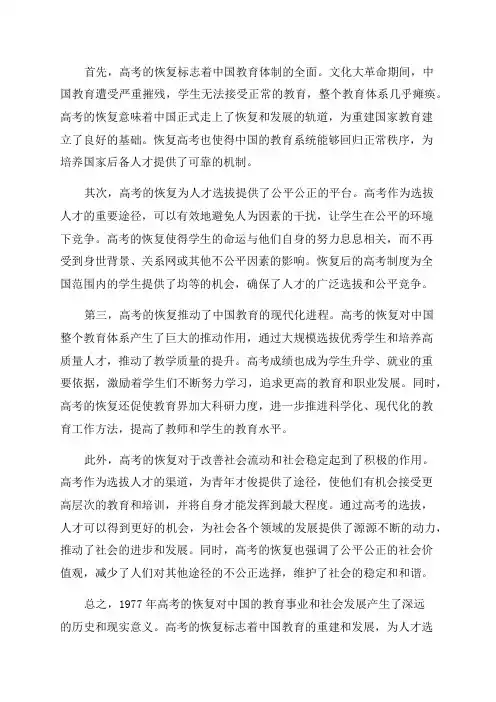 首先，高考的恢复标志着中国教育体制的全面。文化大革命期间，中国教育遭受严重摧残，学生无法接受正常的教育，整个教育体系几乎瘫痪。高考的恢复意味着中国正式走上了恢复和发展的轨道，为重建国家教育建立了良好的基础。恢复高考也使得中国的教育系统能够回归正常秩序，为培养国家后备人才提供了可靠的机制。

其次，高考的恢复为人才选拔提供了公平公正的平台。高考作为选拔人才的重要途径，可以有效地避免人为因素的干扰，让学生在公平的环境下竞争。高考的恢复使得学生的命运与他们自身的努力息息相关，而不再受到身世背景、关系网或其他不公平因素的影响。恢复后的高考制度为全国范围内的学生提供了均等的机会，确保了人才的广泛选拔和公平竞争。

第三，高考的恢复推动了中国教育的现代化进程。高考的恢复对中国整个教育体系产生了巨大的推动作用，通过大规模选拔优秀学生和培养高质量人才，推动了教学质量的提升。高考成绩也成为学生升学、就业的重要依据，激励着学生们不断努力学习，追求更高的教育和职业发展。同时，高考的恢复还促使教育界加大科研力度，进一步推进科学化、现代化的教育工作方法，提高了教师和学生的教育水平。

此外，高考的恢复对于改善社会流动和社会稳定起到了积极的作用。高考作为选拔人才的渠道，为青年才俊提供了途径，使他们有机会接受更高层次的教育和培训，并将自身才能发挥到最大程度。通过高考的选拔，人才可以得到更好的机会，为社会各个领域的发展提供了源源不断的动力，推动了社会的进步和发展。同时，高考的恢复也强调了公平公正的社会价值观，减少了人们对其他途径的不公正选择，维护了社会的稳定和和谐。

总之，1977 年高考的恢复对中国的教育事业和社会发展产生了深远的历史和现实意义。高考的恢复标志着中国教育的重建和发展，为人才选